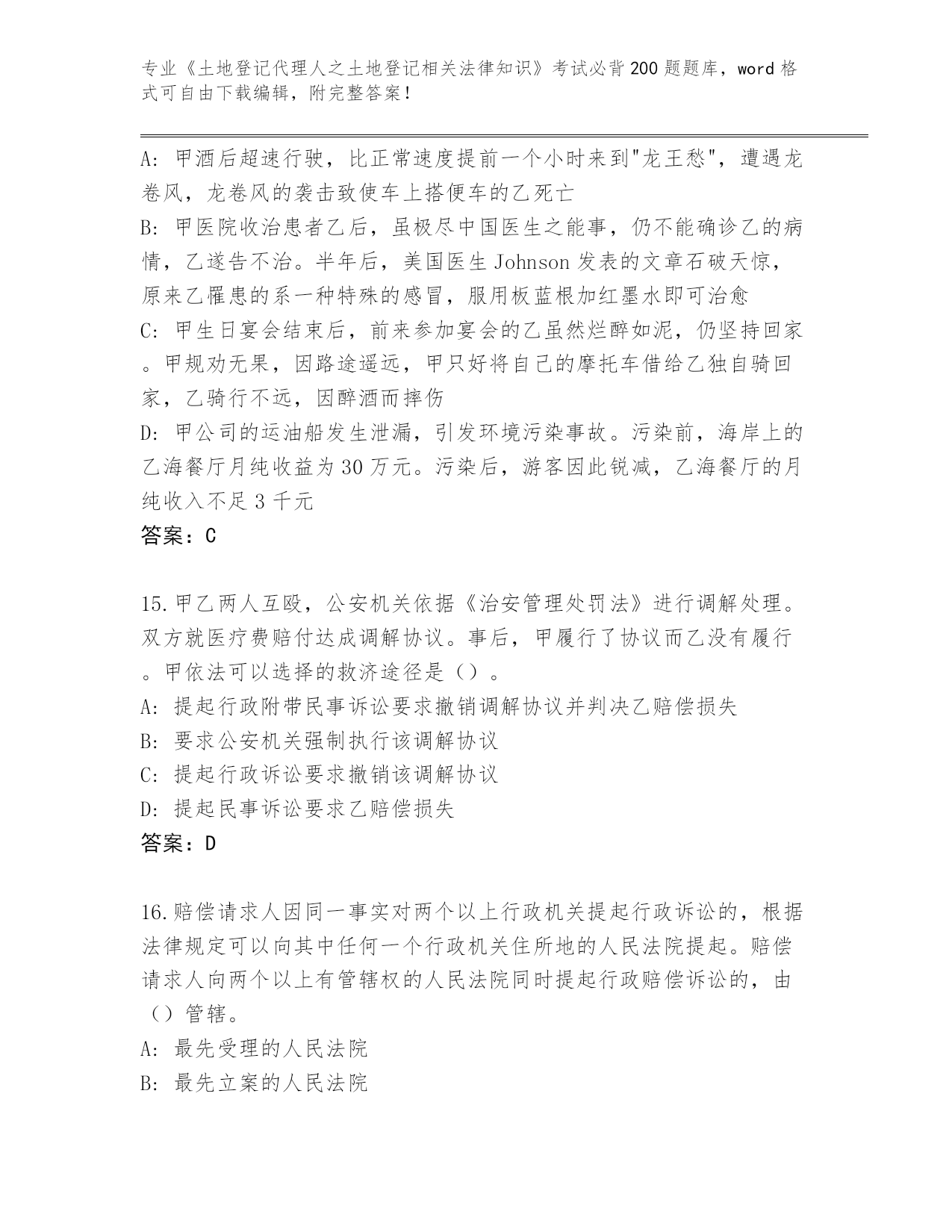 专业《土地登记代理人之土地登记相关法律知识》考试必背200题题库，word格式可自由下载编辑，附完整答案！

A: 甲酒后超速行驶，比正常速度提前一个小时来到"龙王愁"，遭遇龙卷风，龙卷风的袭击致使车上搭便车的乙死亡
B: 甲医院收治患者乙后，虽极尽中国医生之能事，仍不能确诊乙的病情，乙遂告不治。半年后，美国医生Johnson发表的文章石破天惊，原来乙罹患的系一种特殊的感冒，服用板蓝根加红墨水即可治愈
C: 甲生日宴会结束后，前来参加宴会的乙虽然烂醉如泥，仍坚持回家。甲规劝无果，因路途遥远，甲只好将自己的摩托车借给乙独自骑回家，乙骑行不远，因醉酒而摔伤
D: 甲公司的运油船发生泄漏，引发环境污染事故。污染前，海岸上的乙海餐厅月纯收益为30万元。污染后，游客因此锐减，乙海餐厅的月纯收入不足3千元
答案：C

15.甲乙两人互殴，公安机关依据《治安管理处罚法》进行调解处理。双方就医疗费赔付达成调解协议。事后，甲履行了协议而乙没有履行。甲依法可以选择的救济途径是（）。
A: 提起行政附带民事诉讼要求撤销调解协议并判决乙赔偿损失
B: 要求公安机关强制执行该调解协议
C: 提起行政诉讼要求撤销该调解协议
D: 提起民事诉讼要求乙赔偿损失
答案：D

16.赔偿请求人因同一事实对两个以上行政机关提起行政诉讼的，根据法律规定可以向其中任何一个行政机关住所地的人民法院提起。赔偿请求人向两个以上有管辖权的人民法院同时提起行政赔偿诉讼的，由（）管辖。
A: 最先受理的人民法院
B: 最先立案的人民法院